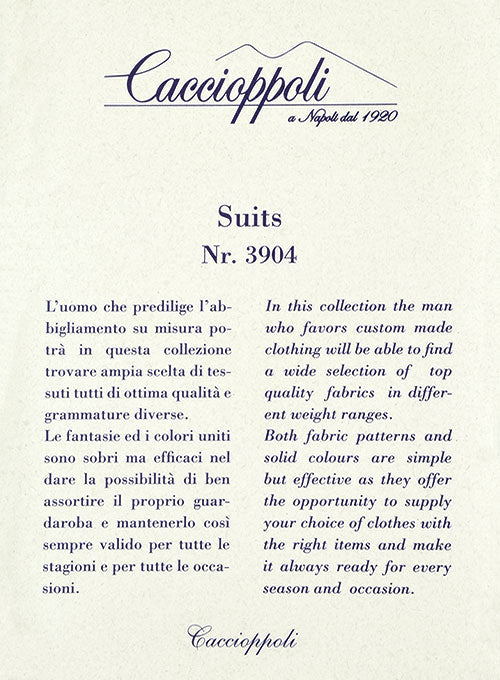 Caccioppoli
a Napoli dal 1920

Suits
Nr. 3904

L'uomo che predilige l'abbigliamento su misura potrà in questa collezione trovare ampia scelta di tessuti tutti di ottima qualità e grammature diverse.
Le fantasie ed i colori uniti sono sobri ma efficaci nel dare la possibilità di ben assortire il proprio guardaroba e mantenerlo così sempre valido per tutte le stagioni e per tutte le occasioni.

In this collection the man who favors custom made clothing will be able to find a wide selection of top quality fabrics in different weight ranges.
Both fabric patterns and solid colours are simple but effective as they offer the opportunity to supply your choice of clothes with the right items and make it always ready for every season and occasion.

Caccioppoli